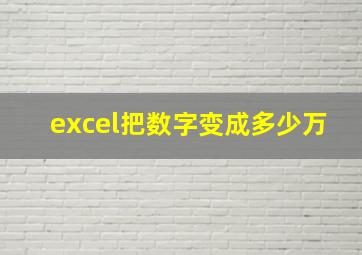 excel把数字变成多少万